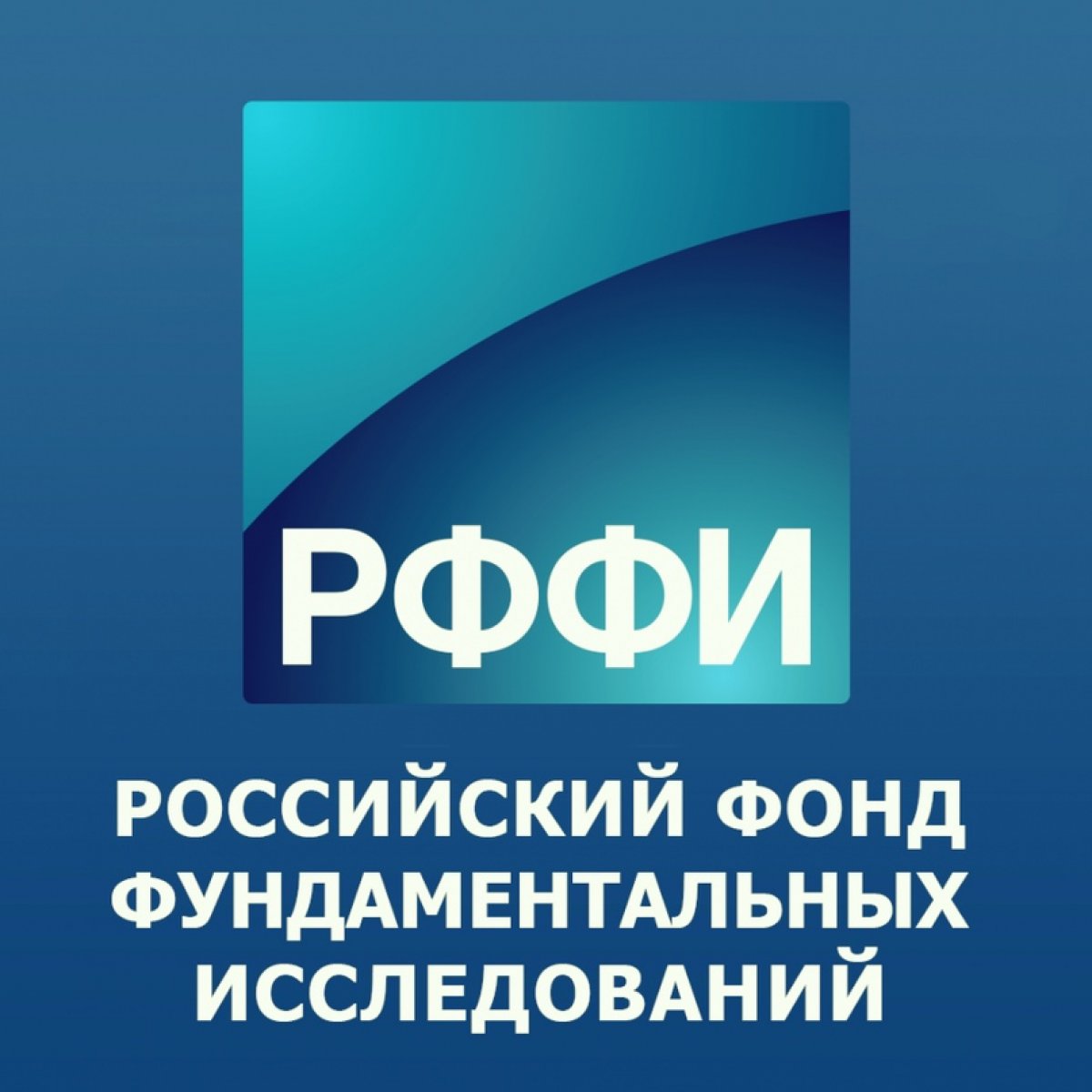 РФФИ

РОССИЙСКИЙ ФОНД ФУНДАМЕНТАЛЬНЫХ ИССЛЕДОВАНИЙ